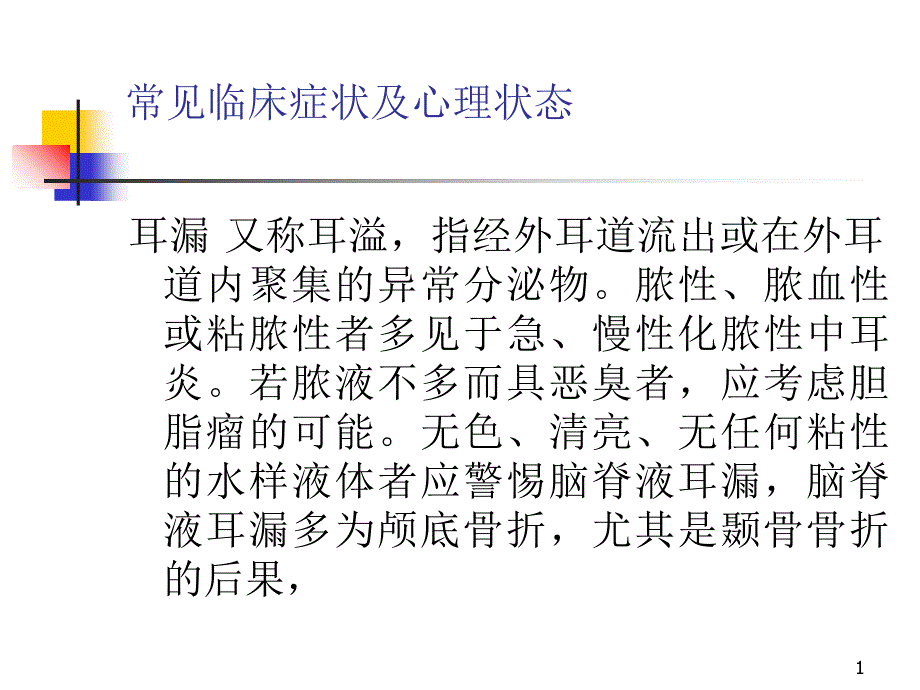 常见临床症状及心理状态

耳漏 又称耳溢，指经外耳道流出或在外耳道内聚集的异常分泌物。脓性、脓血性或粘脓性者多见于急、慢性化脓性中耳炎。若脓液不多而具恶臭者，应考虑胆脂瘤的可能。无色、清亮、无任何粘性的水样液体者应警惕脑脊液耳漏，脑脊液耳漏多为颅底骨折，尤其是颞骨骨折的后果，

1